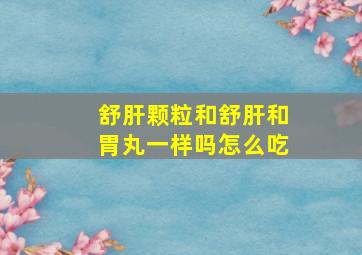 舒肝颗粒和舒肝和胃丸一样吗怎么吃